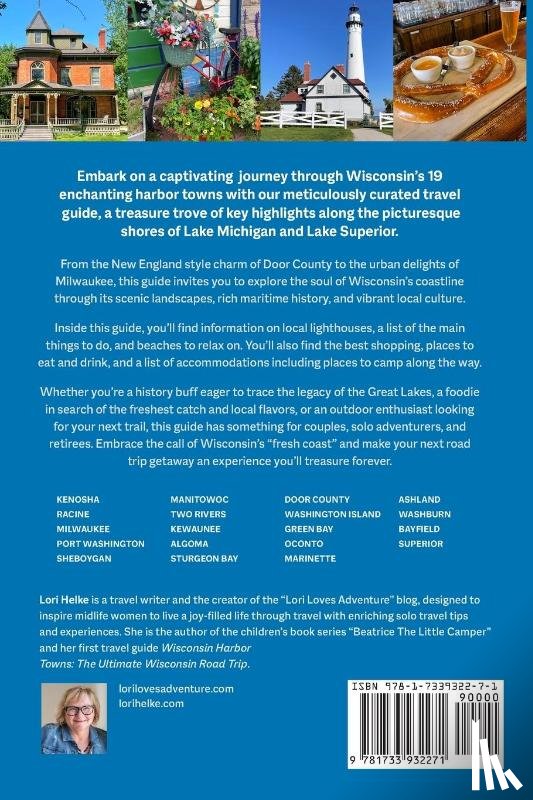 Embark on a captivating journey through Wisconsin's 19 enchanting harbor towns with our meticulously curated travel guide, a treasure trove of key highlights along the picturesque shores of Lake Michigan and Lake Superior.

From the New England style charm of Door County to the urban delights of Milwaukee, this guide invites you to explore the soul of Wisconsin's coastline through its scenic landscapes, rich maritime history, and vibrant local culture.

Inside this guide, you'll find information on local lighthouses, a list of the main things to do, and beaches to relax on. You'll also find the best shopping, places to eat and drink, and a list of accommodations including places to camp along the way.

Whether you're a history buff eager to trace the legacy of the Great Lakes, a foodie in search of the freshest catch and local flavors, or an outdoor enthusiast looking for your next trail, this guide has something for couples, solo adventurers, and retirees. Embrace the call of Wisconsin's "fresh coast" and make your next road trip getaway an experience you'll treasure forever.

KENOSHA
RACINE
MILWAUKEE
PORT WASHINGTON
SHEBOYGAN

MANITOWOC
TWO RIVERS
KEWAUNEE
ALGOMA
STURGEON BAY

DOOR COUNTY
WASHINGTON ISLAND
GREEN BAY
OCONTO
MARINETTE

ASHLAND
WASHBURN
BAYFIELD
SUPERIOR

Lori Helke is a travel writer and the creator of the "Lori Loves Adventure" blog, designed to inspire midlife women to live a joy-filled life through travel with enriching solo travel tips and experiences. She is the author of the children's book series "Beatrice The Little Camper" and her first travel guide Wisconsin Harbor Towns: The Ultimate Wisconsin Road Trip.

lorilovesadventure.com
lorihelke.com

ISBN 978-1-7339322-7-1
90000
9 781733 932271